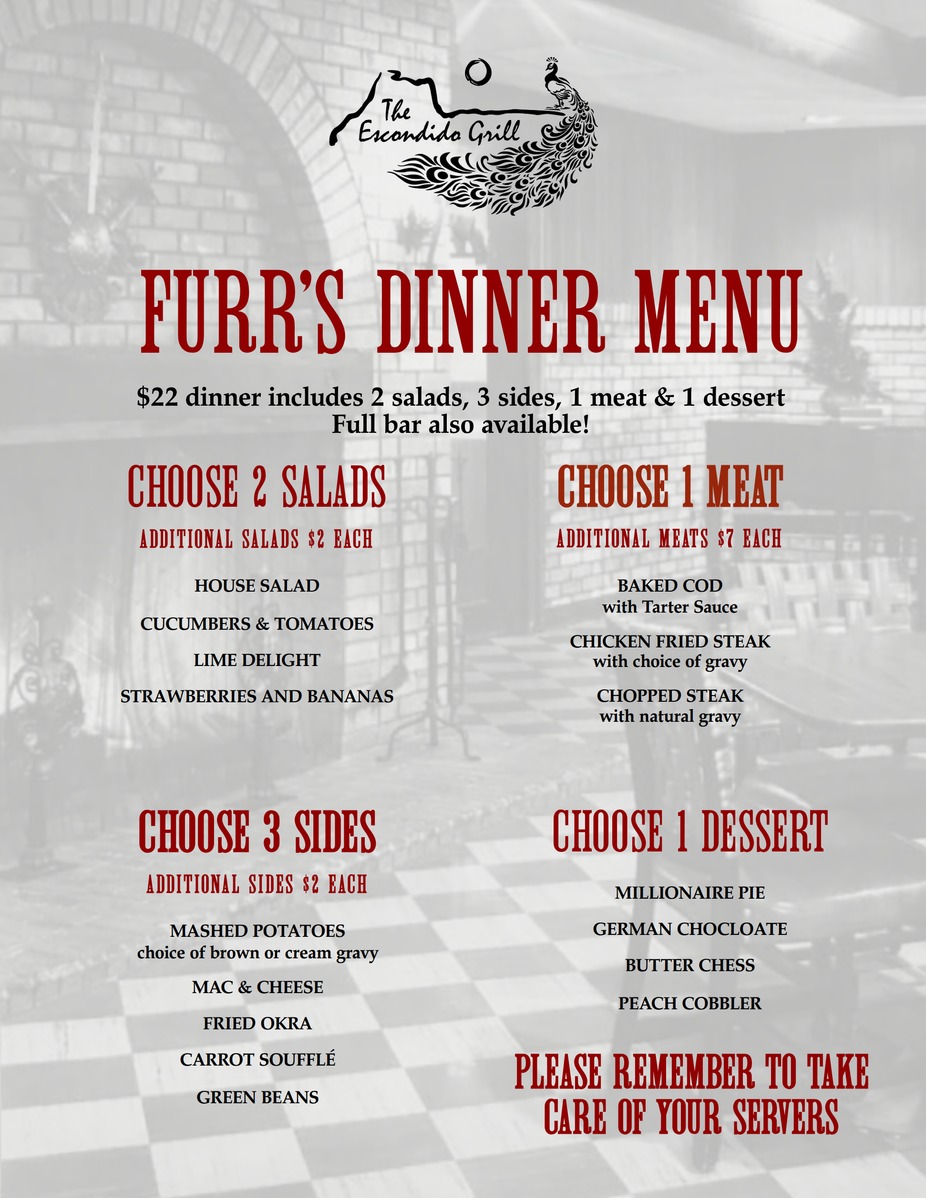 The Escondido Grill

FURR'S DINNER MENU

$22 dinner includes 2 salads, 3 sides, 1 meat & 1 dessert
Full bar also available!

CHOOSE 2 SALADS

ADDITIONAL SALADS $2 EACH

HOUSE SALAD

CUCUMBERS & TOMATOES

LIME DELIGHT

STRAWBERRIES AND BANANAS

CHOOSE 3 SIDES

ADDITIONAL SIDES $2 EACH

MASHED POTATOES
choice of brown or cream gravy

MAC & CHEESE

FRIED OKRA

CARROT SOUFFLÉ

GREEN BEANS

CHOOSE 1 MEAT

ADDITIONAL MEATS $7 EACH

BAKED COD
with Tarter Sauce

CHICKEN FRIED STEAK
with choice of gravy

CHOPPED STEAK
with natural gravy

CHOOSE 1 DESSERT

MILLIONAIRE PIE

GERMAN CHOCLOATE

BUTTER CHESS

PEACH COBBLER

PLEASE REMEMBER TO TAKE CARE OF YOUR SERVERS